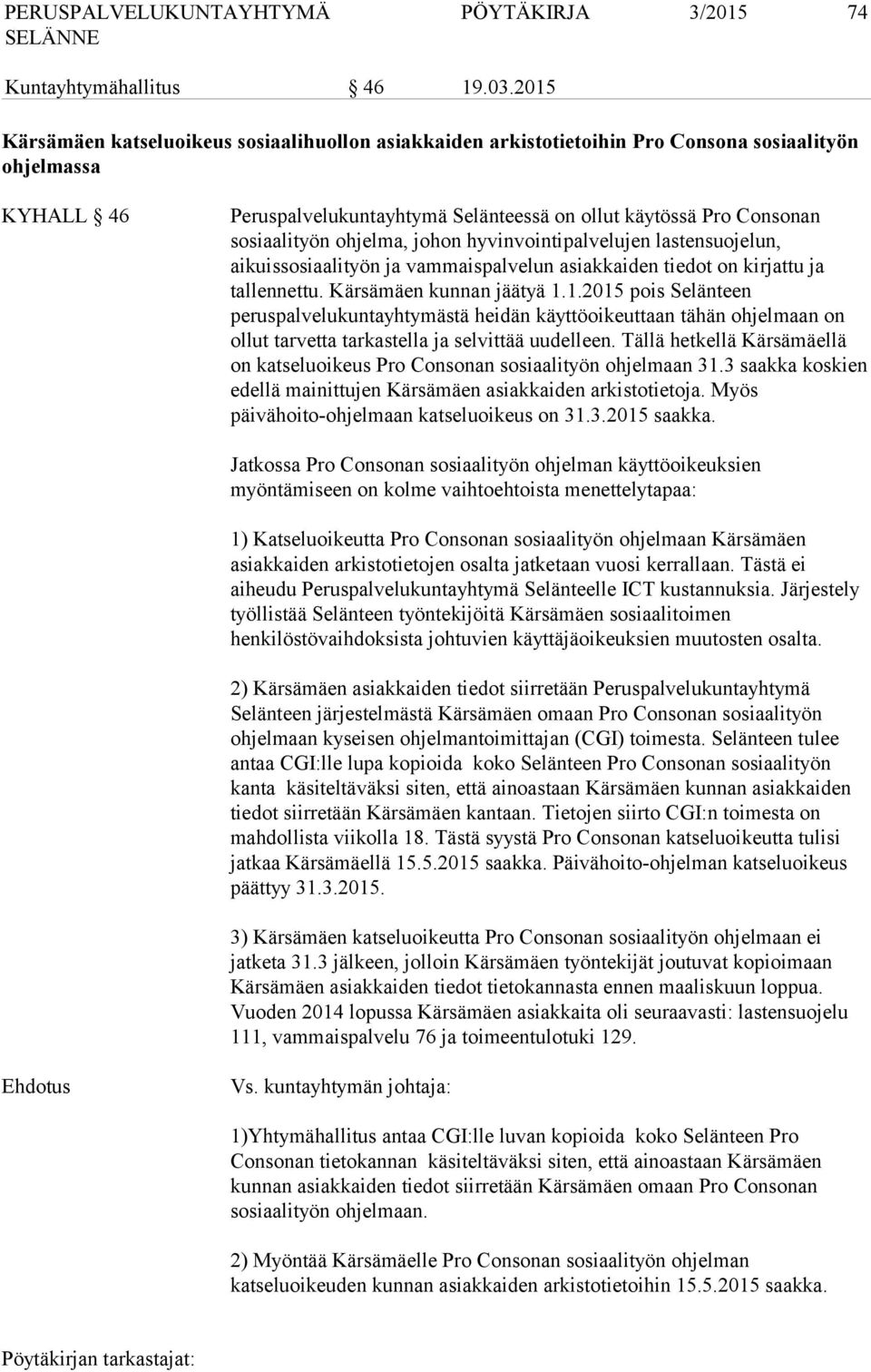 PERUSPALVELUKUNTAYHTYMÄ SELÄNNE PÖYTÄKIRJA 3/2015 74

Kuntayhtymähallitus § 46 19.03.2015

Kärsämäen katseluoikeus sosiaalihuollon asiakkaiden arkistotietoihin Pro Consona sosiaalityön ohjelmassa

KYHALL § 46

Peruspalvelukuntayhtymä Selänteessä on ollut käytössä Pro Consonan sosiaalityön ohjelma, johon hyvinvointipalvelujen lastensuojelun, aikuissosiaalityön ja vammaispalvelun asiakkaiden tiedot on kirjattu ja tallennettu. Kärsämäen kunnan jäätyä 1.1.2015 pois Selänteen peruspalvelukuntayhtymästä heidän käyttöoikeuttaan tähän ohjelmaan on ollut tarvetta tarkastella ja selvittää uudelleen. Tällä hetkellä Kärsämäellä on katseluoikeus Pro Consonan sosiaalityön ohjelmaan 31.3 saakka koskien edellä mainittujen Kärsämäen asiakkaiden arkistotietoja. Myös päivähoito-ohjelmaan katseluoikeus on 31.3.2015 saakka.

Jatkossa Pro Consonan sosiaalityön ohjelman käyttöoikeuksien myöntämiseen on kolme vaihtoehtoista menettelytapaa:

1) Katseluoikeutta Pro Consonan sosiaalityön ohjelmaan Kärsämäen asiakkaiden arkistotietojen osalta jatketaan vuosi kerrallaan. Tästä ei aiheudu Peruspalvelukuntayhtymä Selänteelle ICT kustannuksia. Järjestely työllistää Selänteen työntekijöitä Kärsämäen sosiaalitoimen henkilöstövaihdoksista johtuvien käyttäjäoikeuksien muutosten osalta.

2) Kärsämäen asiakkaiden tiedot siirretään Peruspalvelukuntayhtymä Selänteen järjestelmästä Kärsämäen omaan Pro Consonan sosiaalityön ohjelmaan kyseisen ohjelmantoimittajan (CGI) toimesta. Selänteen tulee antaa CGI:lle lupa kopioida koko Selänteen Pro Consonan sosiaalityön kanta käsiteltäväksi siten, että ainoastaan Kärsämäen kunnan asiakkaiden tiedot siirretään Kärsämäen kantaan. Tietojen siirto CGI:n toimesta on mahdollista viikolla 18. Tästä syystä Pro Consonan katseluoikeutta tulisi jatkaa Kärsämäellä 15.5.2015 saakka. Päivähoito-ohjelman katseluoikeus päättyy 31.3.2015.

3) Kärsämäen katseluoikeutta Pro Consonan sosiaalityön ohjelmaan ei jatketa 31.3 jälkeen, jolloin Kärsämäen työntekijät joutuvat kopioimaan Kärsämäen asiakkaiden tiedot tietokannasta ennen maaliskuun loppua. Vuoden 2014 lopussa Kärsämäen asiakkaita oli seuraavasti: lastensuojelu 111, vammaispalvelu 76 ja toimeentulotuki 129.

Ehdotus

Vs. kuntayhtymän johtaja:

1)Yhtymähallitus antaa CGI:lle luvan kopioida koko Selänteen Pro Consonan tietokannan käsiteltäväksi siten, että ainoastaan Kärsämäen kunnan asiakkaiden tiedot siirretään Kärsämäen omaan Pro Consonan sosiaalityön ohjelmaan.

2) Myöntää Kärsämäelle Pro Consonan sosiaalityön ohjelman katseluoikeuden kunnan asiakkaiden arkistotietoihin 15.5.2015 saakka.

Pöytäkirjan tarkastajat: